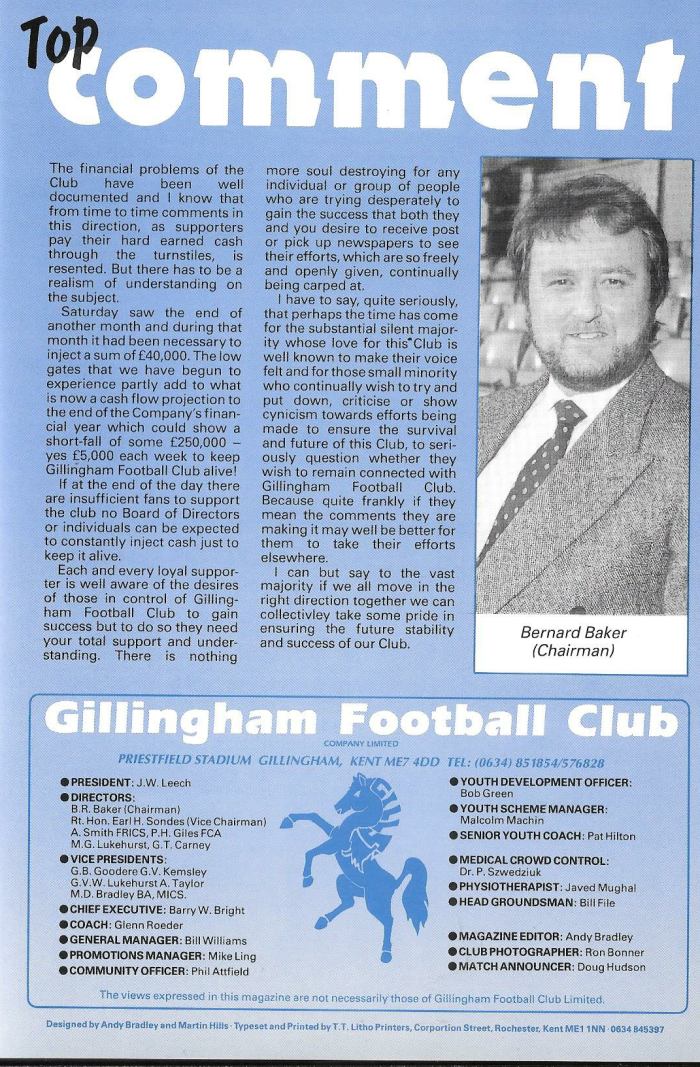 Top comment

The financial problems of the Club have been well documented and I know that from time to time comments in this direction, as supporters pay their hard earned cash through the turnstiles, is resented. But there has to be a realism of understanding on the subject.

Saturday saw the end of another month and during that month it had been necessary to inject a sum of £40,000. The low gates that we have begun to experience partly add to what is now a cash flow projection to the end of the Company's financial year which could show a short-fall of some £250,000 – yes £5,000 each week to keep Gillingham Football Club alive!

If at the end of the day there are insufficient fans to support the club no Board of Directors or individuals can be expected to constantly inject cash just to keep it alive.

Each and every loyal supporter is well aware of the desires of those in control of Gillingham Football Club to gain success but to do so they need your total support and understanding. There is nothing more soul destroying for any individual or group of people who are trying desperately to gain the success that both they and you desire to receive post or pick up newspapers to see their efforts, which are so freely and openly given, continually being carped at.

I have to say, quite seriously, that perhaps the time has come for the substantial silent majority whose love for this Club is well known to make their voice felt and for those small minority who continually wish to try and put down, criticise or show cynicism towards efforts being made to ensure the survival and future of this Club, to seriously question whether they wish to remain connected with Gillingham Football Club. Because quite frankly if they mean the comments they are making it may well be better for them to take their efforts elsewhere.

I can but say to the vast majority if we all move in the right direction together we can collectivley take some pride in ensuring the future stability and success of our Club.

Bernard Baker (Chairman)

Gillingham Football Club
COMPANY LIMITED
PRIESTFIELD STADIUM GILLINGHAM, KENT ME7 4DD TEL: (0634) 851854/576828

● PRESIDENT: J.W. Leech
● DIRECTORS: B.R. Baker (Chairman) Rt. Hon. Earl H. Sondes (Vice Chairman) A. Smith FRICS, P.H. Giles FCA M.G. Lukehurst, G.T. Carney
● VICE PRESIDENTS: G.B. Goodere G.V. Kemsley G.V.W. Lukehurst A. Taylor M.D. Bradley BA, MICS.
● CHIEF EXECUTIVE: Barry W. Bright
● COACH: Glenn Roeder
● GENERAL MANAGER: Bill Williams
● PROMOTIONS MANAGER: Mike Ling
● COMMUNITY OFFICER: Phil Attfield

● YOUTH DEVELOPMENT OFFICER: Bob Green
● YOUTH SCHEME MANAGER: Malcolm Machin
● SENIOR YOUTH COACH: Pat Hilton
● MEDICAL CROWD CONTROL: Dr. P. Szwedziuk
● PHYSIOTHERAPIST: Javed Mughal
● HEAD GROUNDSMAN: Bill File
● MAGAZINE EDITOR: Andy Bradley
● CLUB PHOTOGRAPHER: Ron Bonner
● MATCH ANNOUNCER: Doug Hudson

The views expressed in this magazine are not necessarily those of Gillingham Football Club Limited.

Designed by Andy Bradley and Martin Hills · Typeset and Printed by T.T. Litho Printers, Corportion Street, Rochester, Kent ME1 1NN · 0634 845397